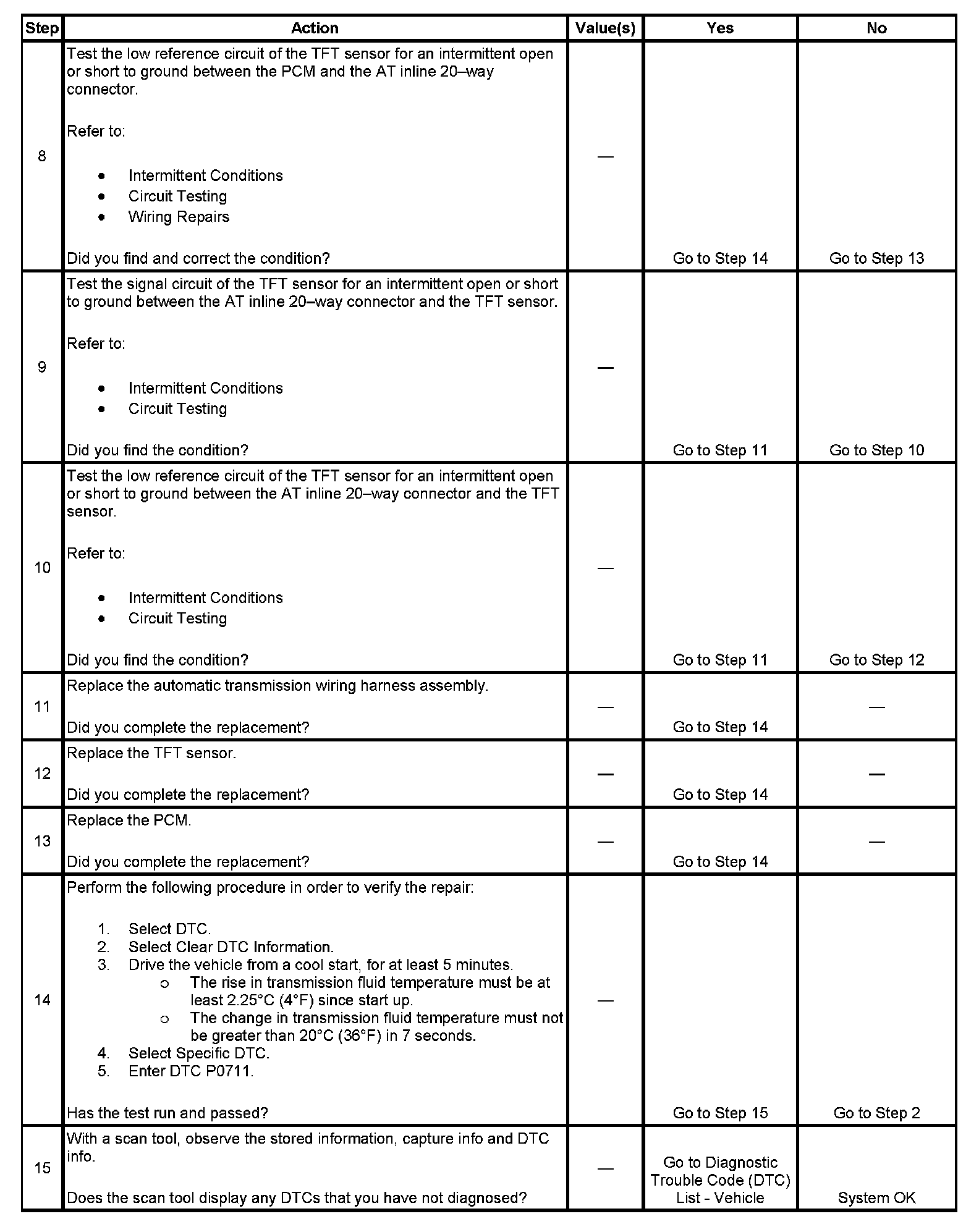 | Step | Action | Value(s) | Yes | No |
|---|---|---|---|---|
| 8 | Test the low reference circuit of the TFT sensor for an intermittent open or short to ground between the PCM and the AT inline 20–way connector.<br><br>Refer to:<br><br>• Intermittent Conditions<br>• Circuit Testing<br>• Wiring Repairs<br><br>Did you find and correct the condition? | — | Go to Step 14 | Go to Step 13 |
| 9 | Test the signal circuit of the TFT sensor for an intermittent open or short to ground between the AT inline 20–way connector and the TFT sensor.<br><br>Refer to:<br><br>• Intermittent Conditions<br>• Circuit Testing<br><br>Did you find the condition? | — | Go to Step 11 | Go to Step 10 |
| 10 | Test the low reference circuit of the TFT sensor for an intermittent open or short to ground between the AT inline 20–way connector and the TFT sensor.<br><br>Refer to:<br><br>• Intermittent Conditions<br>• Circuit Testing<br><br>Did you find the condition? | — | Go to Step 11 | Go to Step 12 |
| 11 | Replace the automatic transmission wiring harness assembly.<br><br>Did you complete the replacement? | — | Go to Step 14 | — |
| 12 | Replace the TFT sensor.<br><br>Did you complete the replacement? | — | Go to Step 14 | — |
| 13 | Replace the PCM.<br><br>Did you complete the replacement? | — | Go to Step 14 | — |
| 14 | Perform the following procedure in order to verify the repair:<br><br>1. Select DTC.<br>2. Select Clear DTC Information.<br>3. Drive the vehicle from a cool start, for at least 5 minutes.<br>o The rise in transmission fluid temperature must be at least 2.25°C (4°F) since start up.<br>o The change in transmission fluid temperature must not be greater than 20°C (36°F) in 7 seconds.<br>4. Select Specific DTC.<br>5. Enter DTC P0711.<br><br>Has the test run and passed? | — | Go to Step 15 | Go to Step 2 |
| 15 | With a scan tool, observe the stored information, capture info and DTC info.<br><br>Does the scan tool display any DTCs that you have not diagnosed? | — | Go to Diagnostic Trouble Code (DTC) List - Vehicle | System OK |